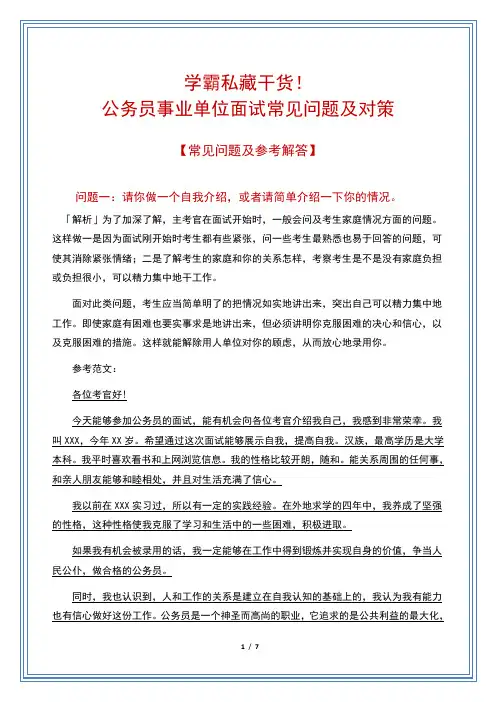 学霸私藏干货！
公务员事业单位面试常见问题及对策

【常见问题及参考解答】

问题一：请你做一个自我介绍，或者请简单介绍一下你的情况。

「解析」为了加深了解，主考官在面试开始时，一般会问及考生家庭情况方面的问题。这样做一是因为面试刚开始时考生都有些紧张，问一些考生最熟悉也易于回答的问题，可使其消除紧张情绪；二是了解考生的家庭和你的关系怎样，考察考生是不是没有家庭负担或负担很小，可以精力集中地干工作。

面对此类问题，考生应当简单明了的把情况如实地讲出来，突出自己可以精力集中地工作。即使家庭有困难也要实事求是地讲出来，但必须讲明你克服困难的决心和信心，以及克服困难的措施。这样就能解除用人单位对你的顾虑，从而放心地录用你。

参考范文：

各位考官好！

今天能够参加公务员的面试，能有机会向各位考官介绍我自己，我感到非常荣幸。我叫 XXX，今年 XX 岁。希望通过这次面试能够展示自我，提高自我。汉族，最高学历是大学本科。我平时喜欢看书和上网浏览信息。我的性格比较开朗，随和。能关系周围的任何事，和亲人朋友能够和睦相处，并且对生活充满了信心。

我以前在 XXX 实习过，所以有一定的实践经验。在外地求学的四年中，我养成了坚强的性格，这种性格使我克服了学习和生活中的一些困难，积极进取。

如果我有机会被录用的话，我一定能够在工作中得到锻炼并实现自身的价值，争当人民公仆，做合格的公务员。

同时，我也认识到，人和工作的关系是建立在自我认知的基础上的，我认为我有能力也有信心做好这份工作。公务员是一个神圣而高尚的职业，它追求的是公共利益的最大化，

1 / 7